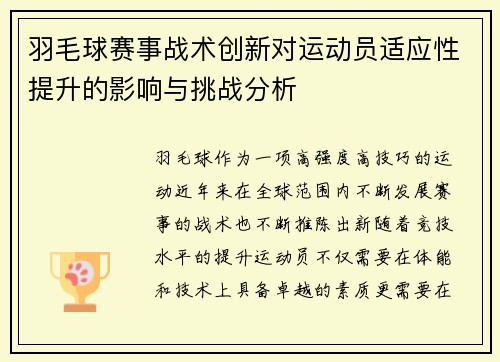 羽毛球赛事战术创新对运动员适应性提升的影响与挑战分析

羽毛球作为一项高强度高技巧的运动近年来在全球范围内不断发展赛事的战术也不断推陈出新随着竞技水平的提升运动员不仅需要在体能和技术上具备卓越的素质更需要在